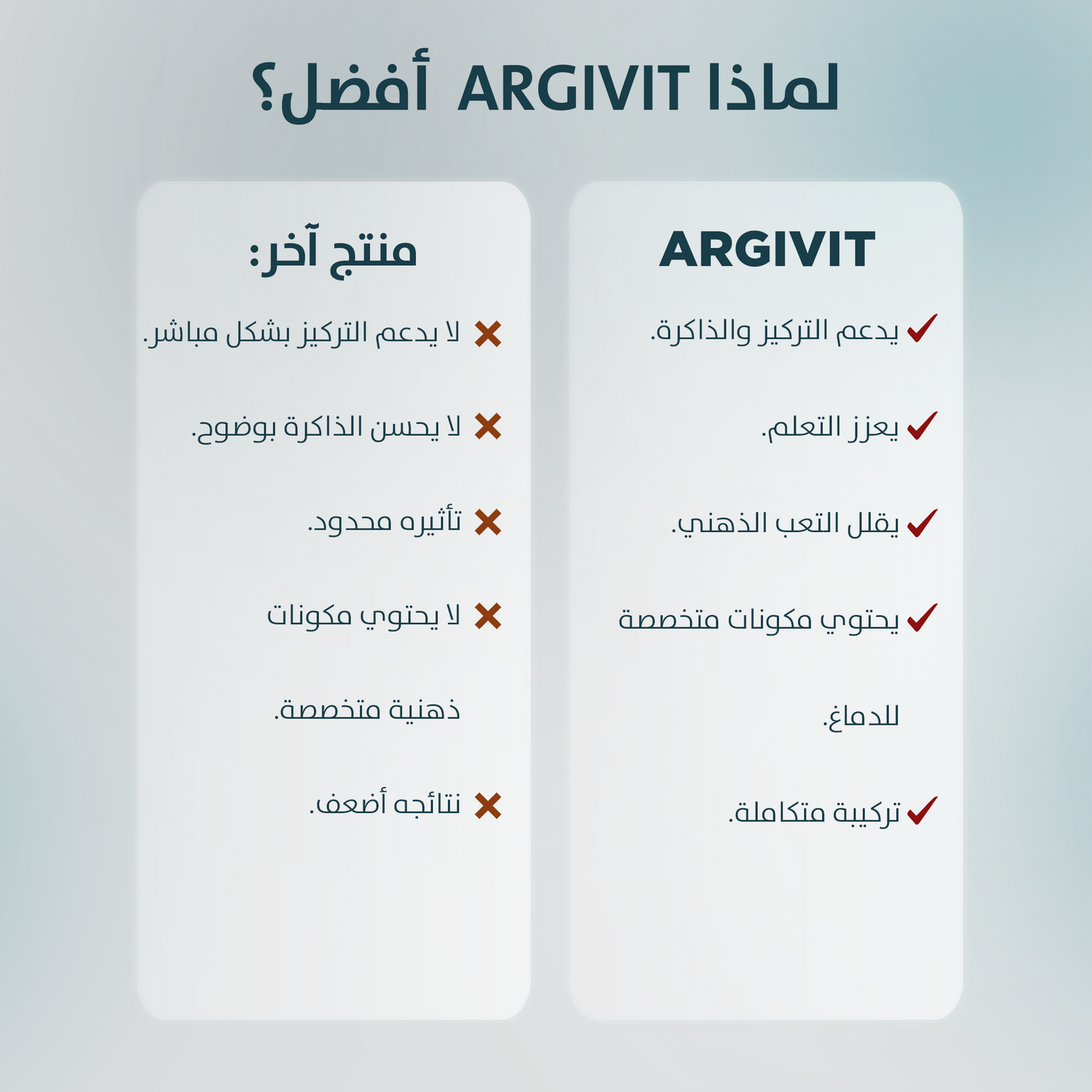 لماذا ARGIVIT أفضل؟

ARGIVIT

✓ يدعم التركيز والذاكرة.

✓ يعزز التعلم.

✓ يقلل التعب الذهني.

✓ يحتوي مكونات متخصصة للدماغ.

✓ تركيبة متكاملة.

منتج آخر:

✗ لا يدعم التركيز بشكل مباشر.

✗ لا يحسن الذاكرة بوضوح.

✗ تأثيره محدود.

✗ لا يحتوي مكونات ذهنية متخصصة.

✗ نتائجه أضعف.